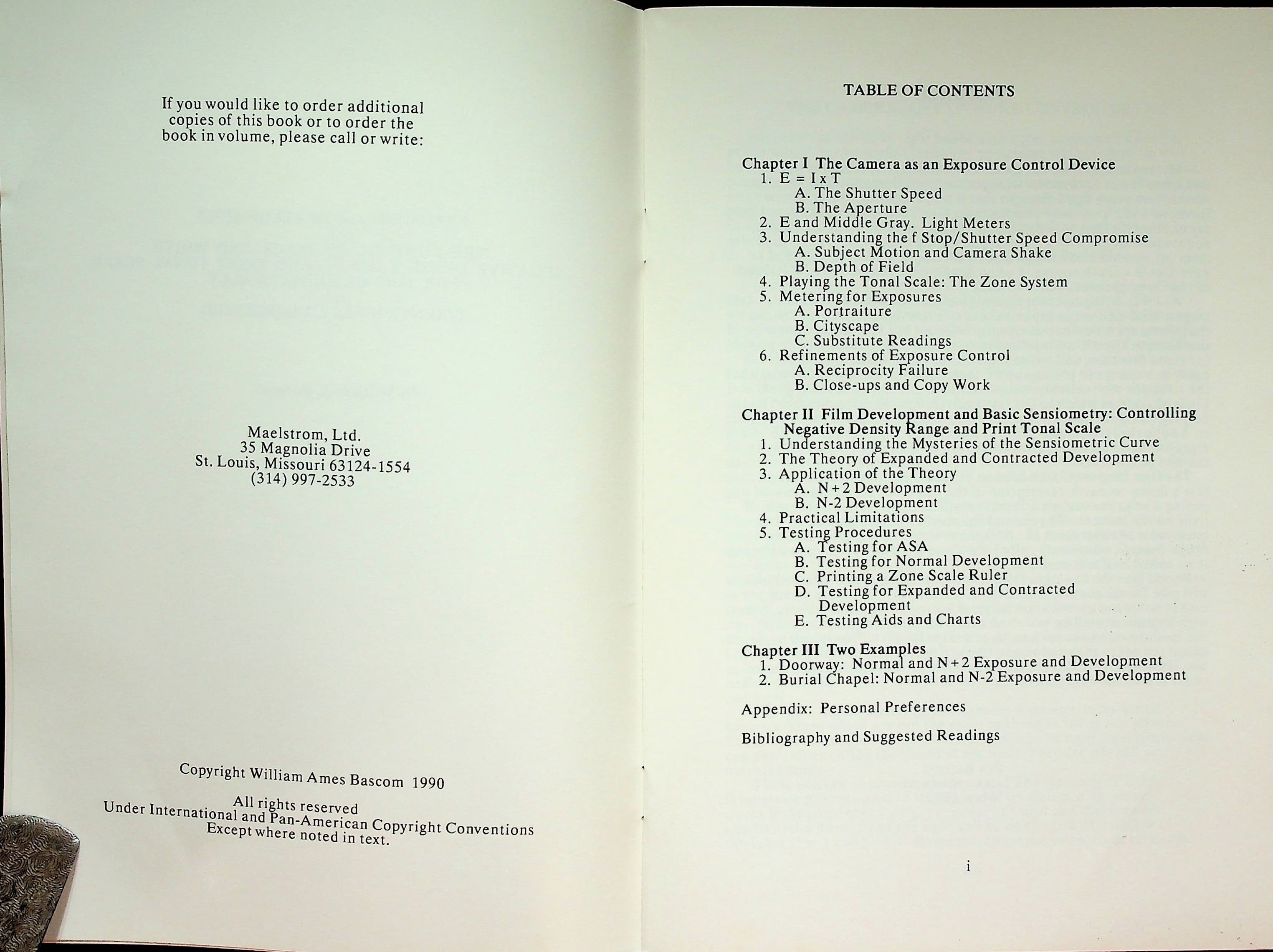 If you would like to order additional copies of this book or to order the book in volume, please call or write:

Maelstrom, Ltd.
35 Magnolia Drive
St. Louis, Missouri 63124-1554
(314) 997-2533

Copyright William Ames Bascom 1990

All rights reserved
Under International and Pan-American Copyright Conventions
Except where noted in text.

TABLE OF CONTENTS

Chapter I The Camera as an Exposure Control Device
1. E = I x T
A. The Shutter Speed
B. The Aperture
2. E and Middle Gray. Light Meters
3. Understanding the f Stop/Shutter Speed Compromise
A. Subject Motion and Camera Shake
B. Depth of Field
4. Playing the Tonal Scale: The Zone System
5. Metering for Exposures
A. Portraiture
B. Cityscape
C. Substitute Readings
6. Refinements of Exposure Control
A. Reciprocity Failure
B. Close-ups and Copy Work

Chapter II Film Development and Basic Sensiometry: Controlling Negative Density Range and Print Tonal Scale
1. Understanding the Mysteries of the Sensiometric Curve
2. The Theory of Expanded and Contracted Development
3. Application of the Theory
A. N+2 Development
B. N-2 Development
4. Practical Limitations
5. Testing Procedures
A. Testing for ASA
B. Testing for Normal Development
C. Printing a Zone Scale Ruler
D. Testing for Expanded and Contracted Development
E. Testing Aids and Charts

Chapter III Two Examples
1. Doorway: Normal and N+2 Exposure and Development
2. Burial Chapel: Normal and N-2 Exposure and Development

Appendix: Personal Preferences

Bibliography and Suggested Readings

i